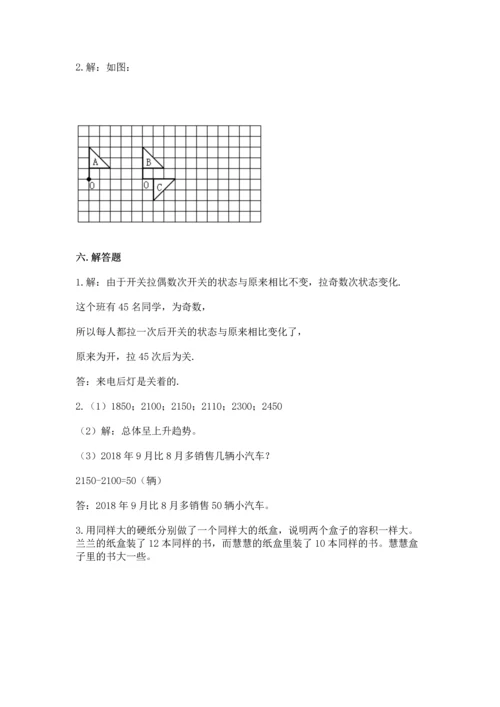 2. 解：如图：

A
O
B
O
C

六. 解答题

1. 解：由于开关拉偶数次开关的状态与原来相比不变，拉奇数次状态变化.

这个班有 45 名同学，为奇数，

所以每人都拉一次后开关的状态与原来相比变化了，

原来为开，拉 45 次后为关.

答：来电后灯是关着的.

2.（1）1850；2100；2150；2110；2300；2450

（2）解：总体呈上升趋势。

（3）2018 年 9 月比 8 月多销售几辆小汽车？

2150-2100=50（辆）

答：2018 年 9 月比 8 月多销售 50 辆小汽车。

3. 用同样大的硬纸分别做了一个同样大的纸盒，说明两个盒子的容积一样大。兰兰的纸盒装了 12 本同样的书，而慧慧的纸盒里装了 10 本同样的书。慧慧盒子里的书大一些。